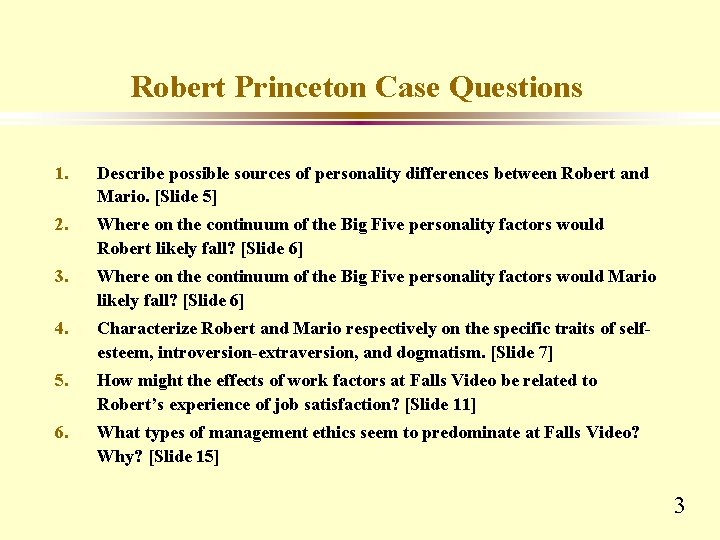 Robert Princeton Case Questions

1. Describe possible sources of personality differences between Robert and Mario. [Slide 5]
2. Where on the continuum of the Big Five personality factors would Robert likely fall? [Slide 6]
3. Where on the continuum of the Big Five personality factors would Mario likely fall? [Slide 6]
4. Characterize Robert and Mario respectively on the specific traits of self-esteem, introversion-extraversion, and dogmatism. [Slide 7]
5. How might the effects of work factors at Falls Video be related to Robert's experience of job satisfaction? [Slide 11]
6. What types of management ethics seem to predominate at Falls Video? Why? [Slide 15]

3